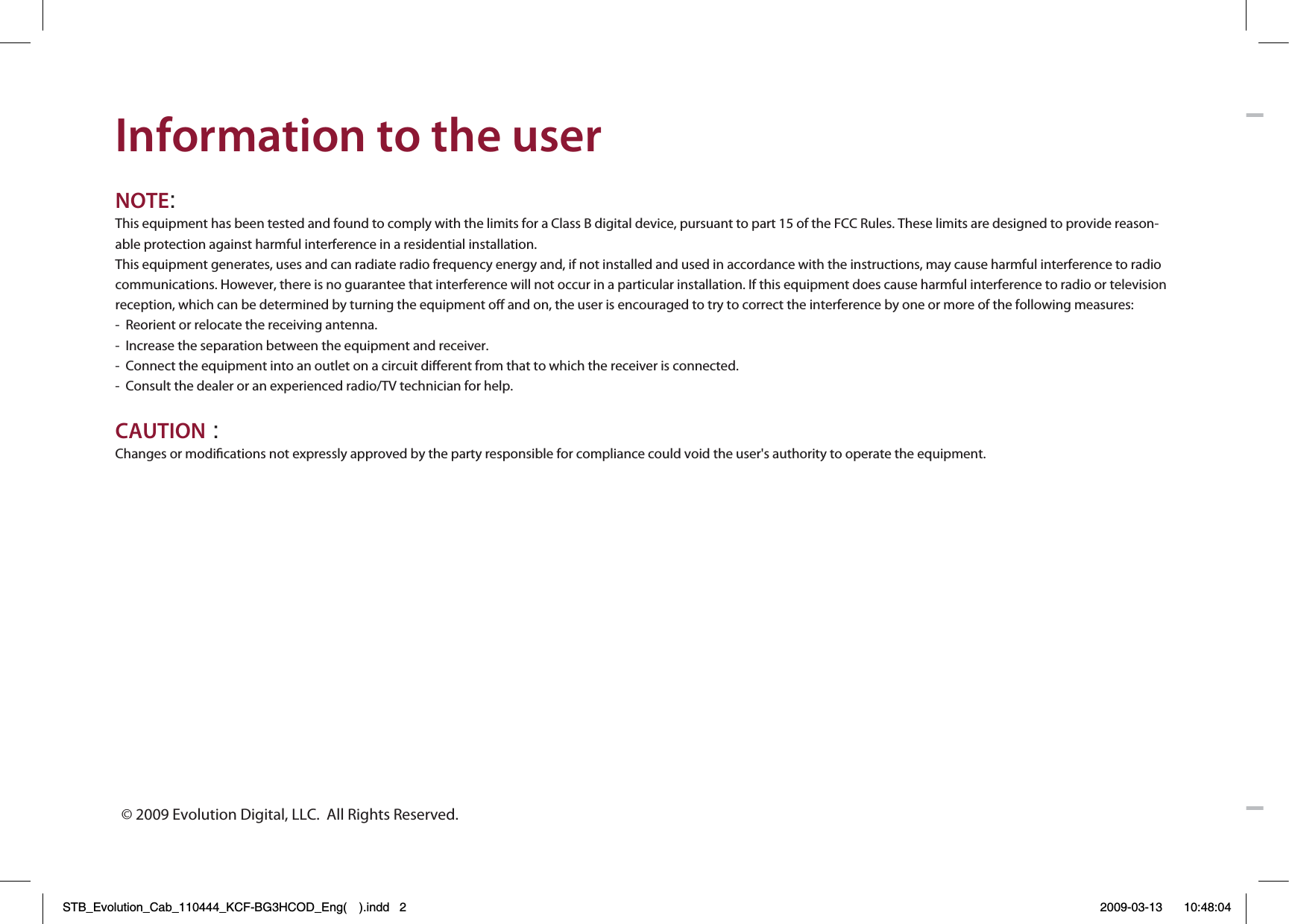 Information to the user

NOTE:
This equipment has been tested and found to comply with the limits for a Class B digital device, pursuant to part 15 of the FCC Rules. These limits are designed to provide reasonable protection against harmful interference in a residential installation.
This equipment generates, uses and can radiate radio frequency energy and, if not installed and used in accordance with the instructions, may cause harmful interference to radio communications. However, there is no guarantee that interference will not occur in a particular installation. If this equipment does cause harmful interference to radio or television reception, which can be determined by turning the equipment off and on, the user is encouraged to try to correct the interference by one or more of the following measures:
- Reorient or relocate the receiving antenna.
- Increase the separation between the equipment and receiver.
- Connect the equipment into an outlet on a circuit different from that to which the receiver is connected.
- Consult the dealer or an experienced radio/TV technician for help.

CAUTION :
Changes or modifications not expressly approved by the party responsible for compliance could void the user's authority to operate the equipment.

© 2009 Evolution Digital, LLC. All Rights Reserved.

STB_Evolution_Cab_110444_KCF-BG3HCOD_Eng( ).indd 2 2009-03-13 10:48:04